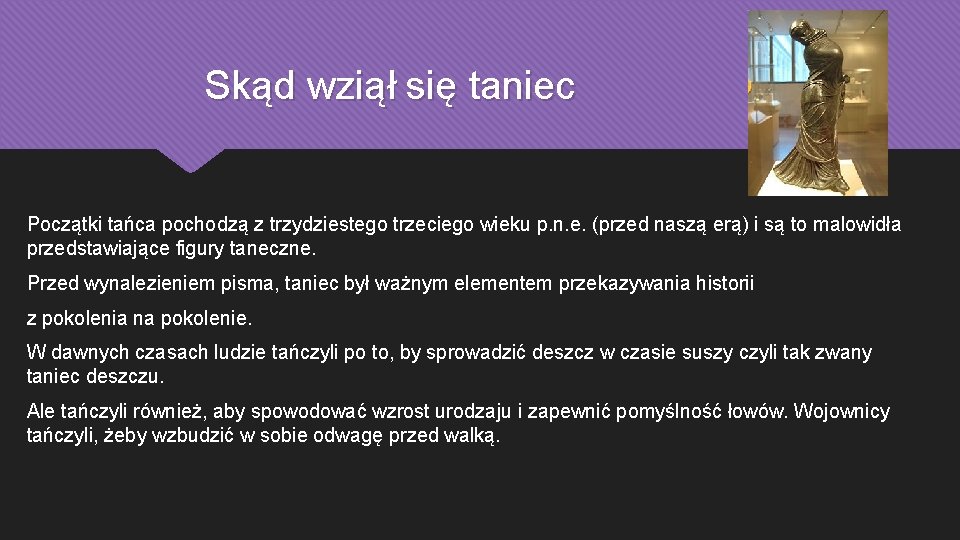 Skąd wziął się taniec

Początki tańca pochodzą z trzydziestego trzeciego wieku p.n.e. (przed naszą erą) i są to malowidła przedstawiające figury taneczne.

Przed wynalezieniem pisma, taniec był ważnym elementem przekazywania historii

z pokolenia na pokolenie.

W dawnych czasach ludzie tańczyli po to, by sprowadzić deszcz w czasie suszy czyli tak zwany taniec deszczu.

Ale tańczyli również, aby spowodować wzrost urodzaju i zapewnić pomyślność łowów. Wojownicy tańczyli, żeby wzbudzić w sobie odwagę przed walką.